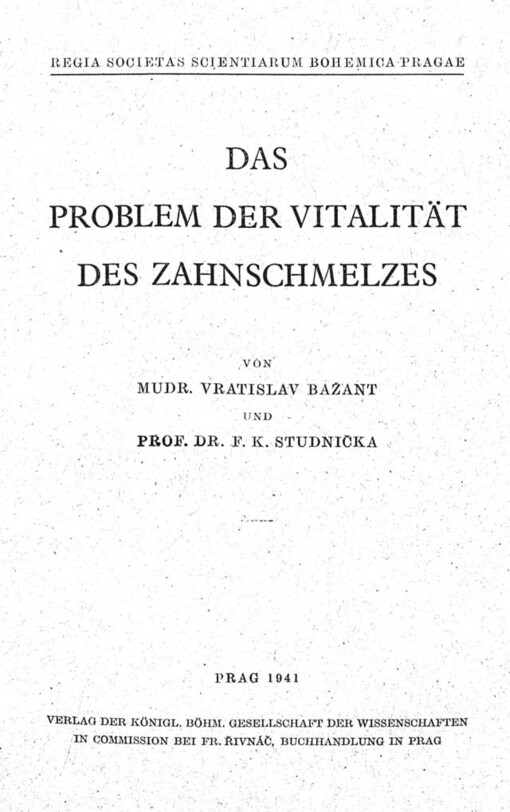 REGIA SOCIETAS SCIENTIARUM BOHEMICA PRAGAE

DAS
PROBLEM DER VITALITÄT
DES ZAHNSCHMELZES

VON
MUDR. VRATISLAV BAŽANT
UND
PROF. DR. F. K. STUDNIČKA

PRAG 1941

VERLAG DER KÖNIGL. BÖHM. GESELLSCHAFT DER WISSENSCHAFTEN
IN COMMISSION BEI FR. ŘIVNÁČ, BUCHHANDLUNG IN PRAG